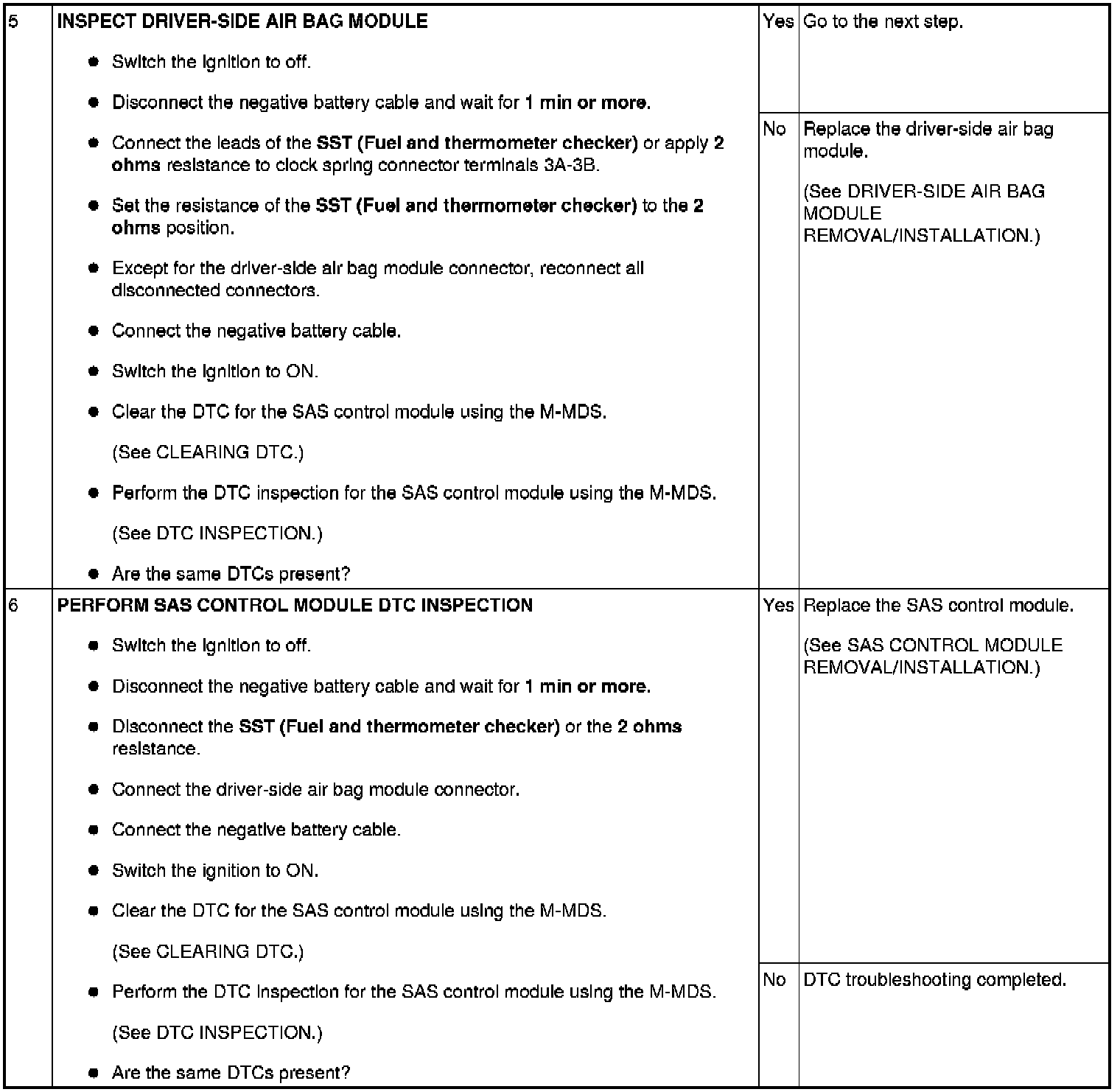 | 5 | INSPECT DRIVER-SIDE AIR BAG MODULE • Switch the ignition to off. • Disconnect the negative battery cable and wait for 1 min or more. • Connect the leads of the SST (Fuel and thermometer checker) or apply 2 ohms resistance to clock spring connector terminals 3A-3B. • Set the resistance of the SST (Fuel and thermometer checker) to the 2 ohms position. • Except for the driver-side air bag module connector, reconnect all disconnected connectors. • Connect the negative battery cable. • Switch the ignition to ON. • Clear the DTC for the SAS control module using the M-MDS. (See CLEARING DTC.) • Perform the DTC inspection for the SAS control module using the M-MDS. (See DTC INSPECTION.) • Are the same DTCs present? | Yes | Go to the next step. |
|---|---|---|---|
| | | No | Replace the driver-side air bag module. (See DRIVER-SIDE AIR BAG MODULE REMOVAL/INSTALLATION.) |
| 6 | PERFORM SAS CONTROL MODULE DTC INSPECTION • Switch the ignition to off. • Disconnect the negative battery cable and wait for 1 min or more. • Disconnect the SST (Fuel and thermometer checker) or the 2 ohms resistance. • Connect the driver-side air bag module connector. • Connect the negative battery cable. • Switch the ignition to ON. • Clear the DTC for the SAS control module using the M-MDS. (See CLEARING DTC.) • Perform the DTC inspection for the SAS control module using the M-MDS. (See DTC INSPECTION.) • Are the same DTCs present? | Yes | Replace the SAS control module. (See SAS CONTROL MODULE REMOVAL/INSTALLATION.) |
| | | No | DTC troubleshooting completed. |